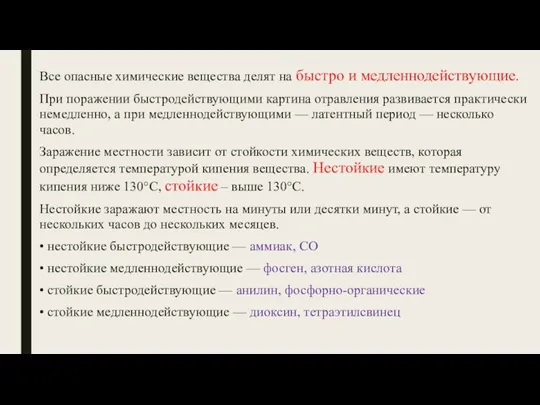 Все опасные химические вещества делят на быстро и медленнодействующие.

При поражении быстродействующими картина отравления развивается практически немедленно, а при медленнодействующими — латентный период — несколько часов.

Заражение местности зависит от стойкости химических веществ, которая определяется температурой кипения вещества. Нестойкие имеют температуру кипения ниже 130°С, стойкие – выше 130°С.

Нестойкие заражают местность на минуты или десятки минут, а стойкие — от нескольких часов до нескольких месяцев.

• нестойкие быстродействующие — аммиак, СО

• нестойкие медленнодействующие — фосген, азотная кислота

• стойкие быстродействующие — анилин, фосфорно-органические

• стойкие медленнодействующие — диоксин, тетраэтилсвинец